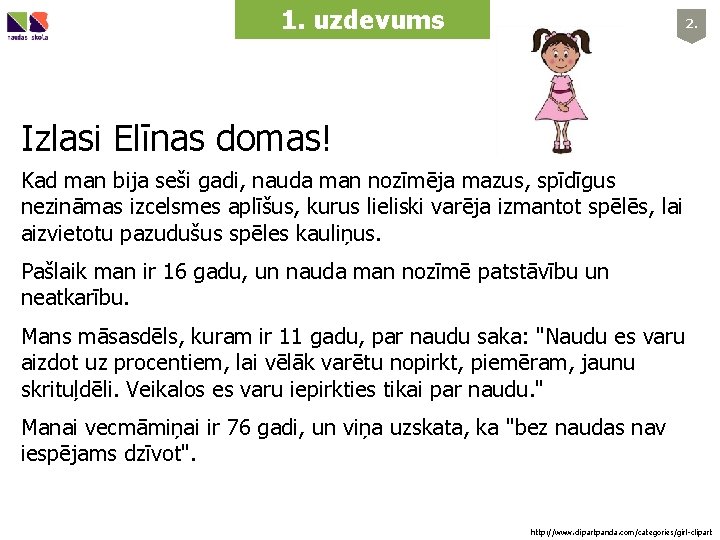 naudas skola

1. uzdevums

2.

Izlasi Elīnas domas!

Kad man bija seši gadi, nauda man nozīmēja mazus, spīdīgus nezināmas izcelsmes aplīšus, kurus lieliski varēja izmantot spēlēs, lai aizvietotu pazudušus spēles kauliņus.

Pašlaik man ir 16 gadu, un nauda man nozīmē patstāvību un neatkarību.

Mans māsasdēls, kuram ir 11 gadu, par naudu saka: "Naudu es varu aizdot uz procentiem, lai vēlāk varētu nopirkt, piemēram, jaunu skrituļdēli. Veikalos es varu iepirkties tikai par naudu."

Manai vecmāmiņai ir 76 gadi, un viņa uzskata, ka "bez naudas nav iespējams dzīvot".

http://www.clipartpanda.com/categories/girl-clipart